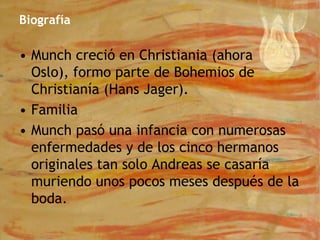 Biografía

• Munch creció en Christiania (ahora Oslo), formo parte de Bohemios de Christianía (Hans Jager).
• Familia
• Munch pasó una infancia con numerosas enfermedades y de los cinco hermanos originales tan solo Andreas se casaría muriendo unos pocos meses después de la boda.